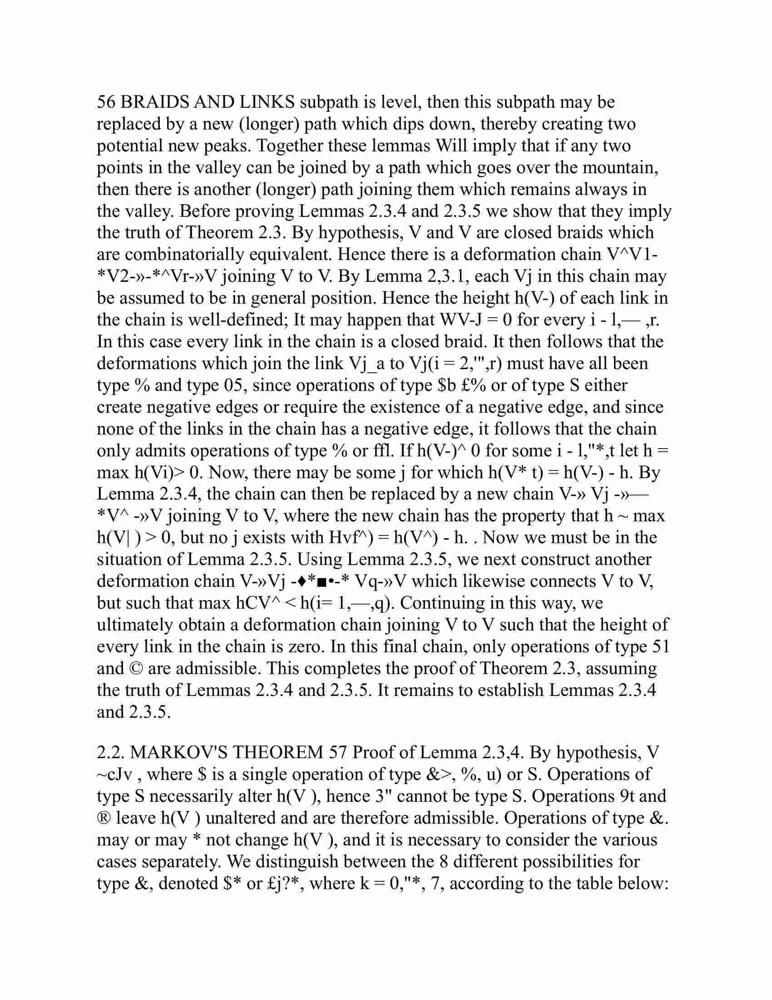 56 BRAIDS AND LINKS subpath is level, then this subpath may be replaced by a new (longer) path which dips down, thereby creating two potential new peaks. Together these lemmas Will imply that if any two points in the valley can be joined by a path which goes over the mountain, then there is another (longer) path joining them which remains always in the valley. Before proving Lemmas 2.3.4 and 2.3.5 we show that they imply the truth of Theorem 2.3. By hypothesis, V and V are closed braids which are combinatorially equivalent. Hence there is a deformation chain V^V1-*V2-»-*^Vr-»V joining V to V. By Lemma 2,3.1, each Vj in this chain may be assumed to be in general position. Hence the height h(V-) of each link in the chain is well-defined; It may happen that WV-J = 0 for every i - l,— ,r. In this case every link in the chain is a closed braid. It then follows that the deformations which join the link Vj_a to Vj(i = 2,'",r) must have all been type % and type 05, since operations of type $b £% or of type S either create negative edges or require the existence of a negative edge, and since none of the links in the chain has a negative edge, it follows that the chain only admits operations of type % or ffl. If h(V-)^ 0 for some i - l,"*,t let h = max h(Vi)> 0. Now, there may be some j for which h(V* t) = h(V-) - h. By Lemma 2.3.4, the chain can then be replaced by a new chain V-» Vj -»—*V^ -»V joining V to V, where the new chain has the property that h ~ max h(V| ) > 0, but no j exists with Hvf^) = h(V^) - h. . Now we must be in the situation of Lemma 2.3.5. Using Lemma 2.3.5, we next construct another deformation chain V-»Vj -♦*■•-* Vq-»V which likewise connects V to V, but such that max hCV^ < h(i= 1,—,q). Continuing in this way, we ultimately obtain a deformation chain joining V to V such that the height of every link in the chain is zero. In this final chain, only operations of type 51 and © are admissible. This completes the proof of Theorem 2.3, assuming the truth of Lemmas 2.3.4 and 2.3.5. It remains to establish Lemmas 2.3.4 and 2.3.5.

2.2. MARKOV'S THEOREM 57 Proof of Lemma 2.3,4. By hypothesis, V ~cJv , where $ is a single operation of type &>, %, u) or S. Operations of type S necessarily alter h(V ), hence 3" cannot be type S. Operations 9t and ® leave h(V ) unaltered and are therefore admissible. Operations of type &. may or may * not change h(V ), and it is necessary to consider the various cases separately. We distinguish between the 8 different possibilities for type &, denoted $* or £j?*, where k = 0,"*, 7, according to the table below: